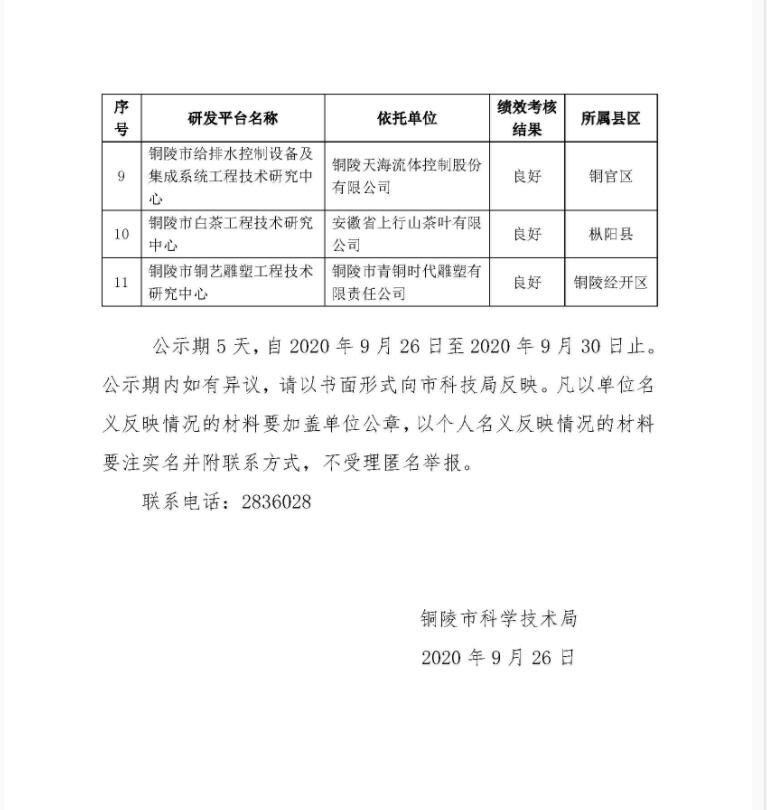 | 序号 | 研发平台名称 | 依托单位 | 绩效考核结果 | 所属县区 |
|---|---|---|---|---|
| 9 | 铜陵市给排水控制设备及集成系统工程技术研究中心 | 铜陵天海流体控制股份有限公司 | 良好 | 铜官区 |
| 10 | 铜陵市白茶工程技术研究中心 | 安徽省上行山茶叶有限公司 | 良好 | 枞阳县 |
| 11 | 铜陵市铜艺雕塑工程技术研究中心 | 铜陵市青铜时代雕塑有限责任公司 | 良好 | 铜陵经开区 |

公示期5天，自2020年9月26日至2020年9月30日止。公示期内如有异议，请以书面形式向市科技局反映。凡以单位名义反映情况的材料要加盖单位公章，以个人名义反映情况的材料要注实名并附联系方式，不受理匿名举报。

联系电话：2836028

铜陵市科学技术局
2020年9月26日